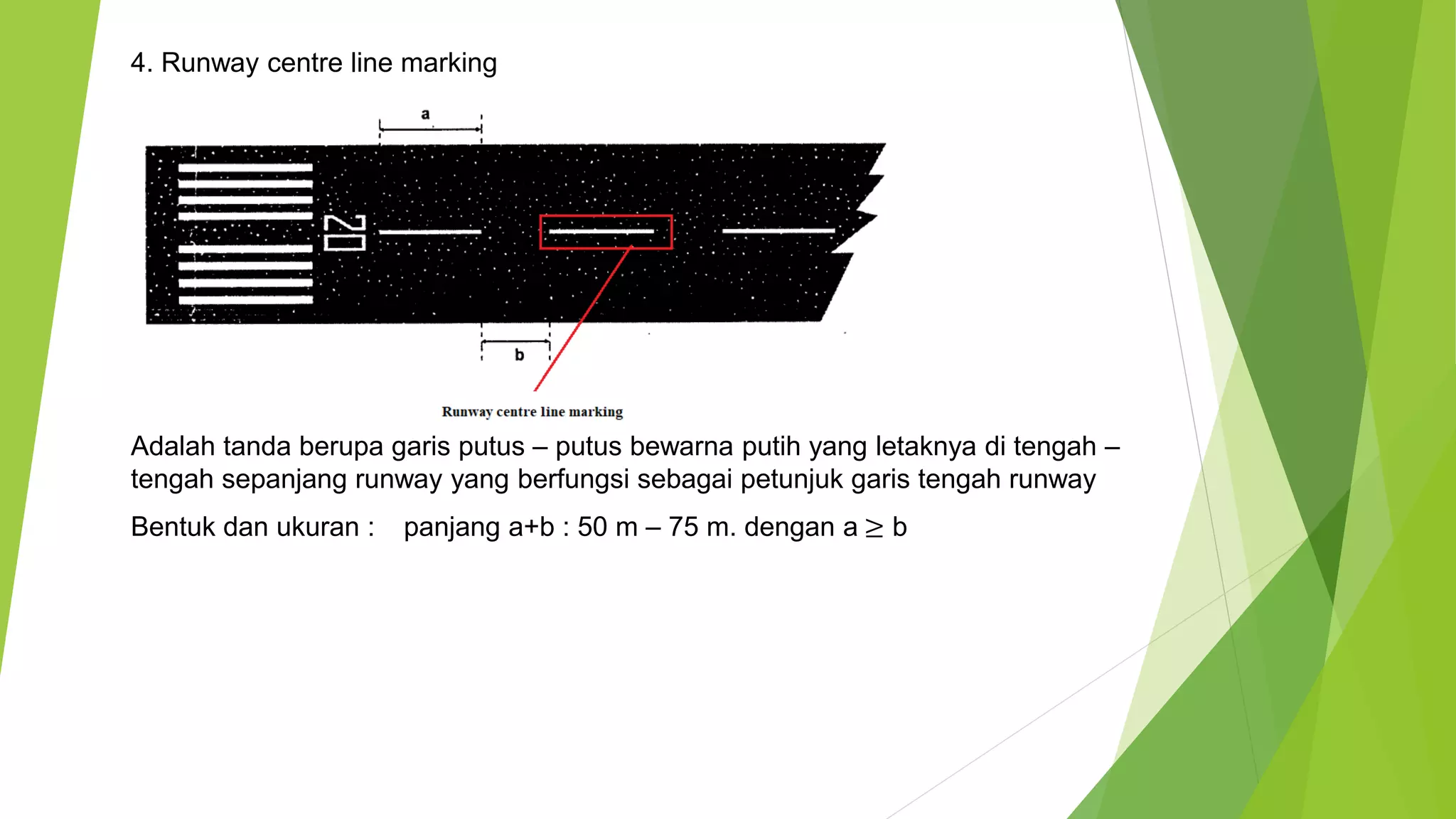 4. Runway centre line marking

a

20

b

Runway centre line marking

Adalah tanda berupa garis putus – putus bewarna putih yang letaknya di tengah – tengah sepanjang runway yang berfungsi sebagai petunjuk garis tengah runway

Bentuk dan ukuran : panjang a+b : 50 m – 75 m. dengan a $\geq$ b